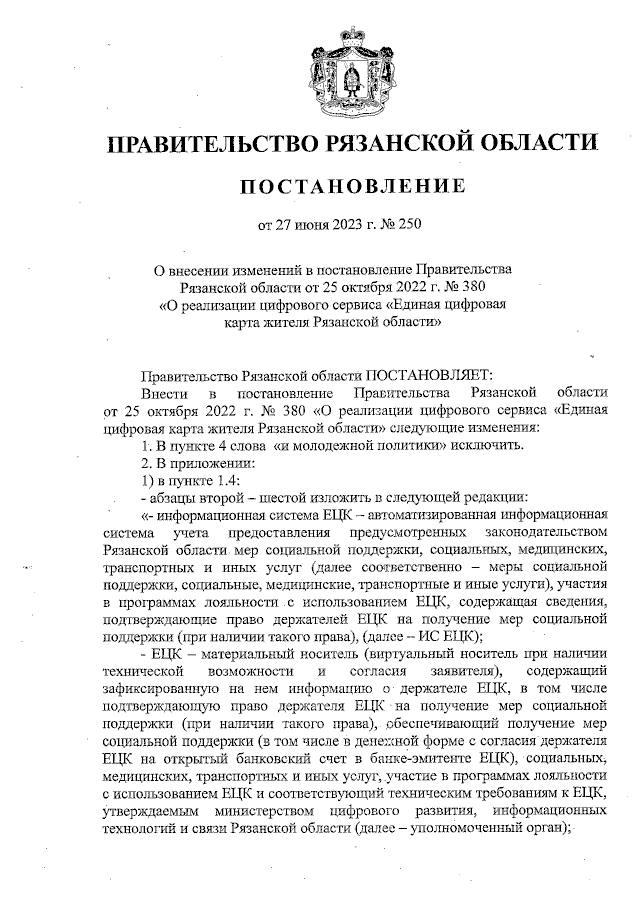 ПРАВИТЕЛЬСТВО РЯЗАНСКОЙ ОБЛАСТИ

ПОСТАНОВЛЕНИЕ

от 27 июня 2023 г. № 250

О внесении изменений в постановление Правительства Рязанской области от 25 октября 2022 г. № 380 «О реализации цифрового сервиса «Единая цифровая карта жителя Рязанской области»

Правительство Рязанской области ПОСТАНОВЛЯЕТ:

Внести в постановление Правительства Рязанской области от 25 октября 2022 г. № 380 «О реализации цифрового сервиса «Единая цифровая карта жителя Рязанской области» следующие изменения:

1. В пункте 4 слова «и молодежной политики» исключить.

2. В приложении:

1) в пункте 1.4:

- абзацы второй – шестой изложить в следующей редакции:

«- информационная система ЕЦК – автоматизированная информационная система учета предоставления предусмотренных законодательством Рязанской области мер социальной поддержки, социальных, медицинских, транспортных и иных услуг (далее соответственно – меры социальной поддержки, социальные, медицинские, транспортные и иные услуги), участия в программах лояльности с использованием ЕЦК, содержащая сведения, подтверждающие право держателей ЕЦК на получение мер социальной поддержки (при наличии такого права), (далее – ИС ЕЦК);

- ЕЦК – материальный носитель (виртуальный носитель при наличии технической возможности и согласия заявителя), содержащий зафиксированную на нем информацию о держателе ЕЦК, в том числе подтверждающую право держателя ЕЦК на получение мер социальной поддержки (при наличии такого права), обеспечивающий получение мер социальной поддержки (в том числе в денежной форме с согласия держателя ЕЦК на открытый банковский счет в банке-эмитенте ЕЦК), социальных, медицинских, транспортных и иных услуг, участие в программах лояльности с использованием ЕЦК и соответствующий техническим требованиям к ЕЦК, утверждаемым министерством цифрового развития, информационных технологий и связи Рязанской области (далее – уполномоченный орган);